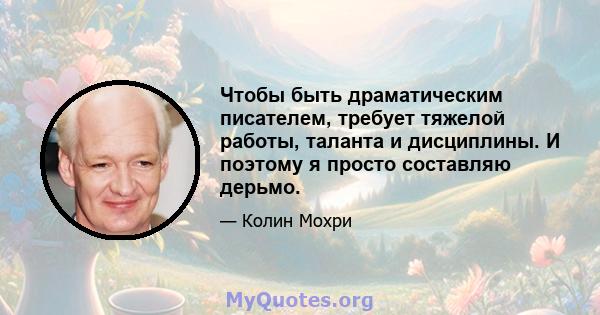 Чтобы быть драматическим писателем, требует тяжелой работы, таланта и дисциплины. И поэтому я просто составляю дерьмо.

— Колин Мохри

MyQuotes.org